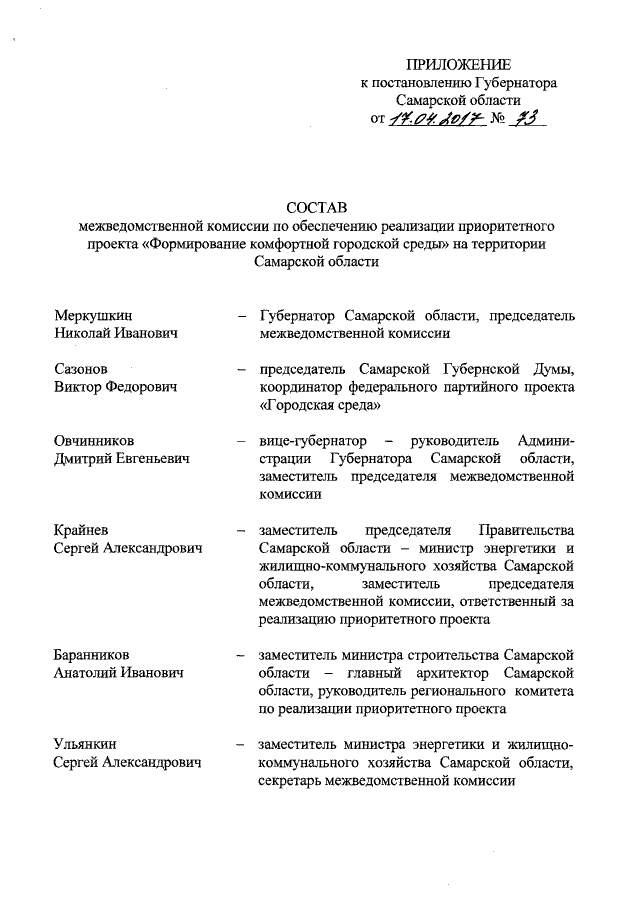 ПРИЛОЖЕНИЕ
к постановлению Губернатора
Самарской области
от 17.04.2017 № 73

СОСТАВ
межведомственной комиссии по обеспечению реализации приоритетного проекта «Формирование комфортной городской среды» на территории Самарской области

Меркушкин Николай Иванович – Губернатор Самарской области, председатель межведомственной комиссии

Сазонов Виктор Федорович – председатель Самарской Губернской Думы, координатор федерального партийного проекта «Городская среда»

Овчинников Дмитрий Евгеньевич – вице-губернатор – руководитель Администрации Губернатора Самарской области, заместитель председателя межведомственной комиссии

Крайнев Сергей Александрович – заместитель председателя Правительства Самарской области – министр энергетики и жилищно-коммунального хозяйства Самарской области, заместитель председателя межведомственной комиссии, ответственный за реализацию приоритетного проекта

Баранников Анатолий Иванович – заместитель министра строительства Самарской области – главный архитектор Самарской области, руководитель регионального комитета по реализации приоритетного проекта

Ульянкин Сергей Александрович – заместитель министра энергетики и жилищно-коммунального хозяйства Самарской области, секретарь межведомственной комиссии